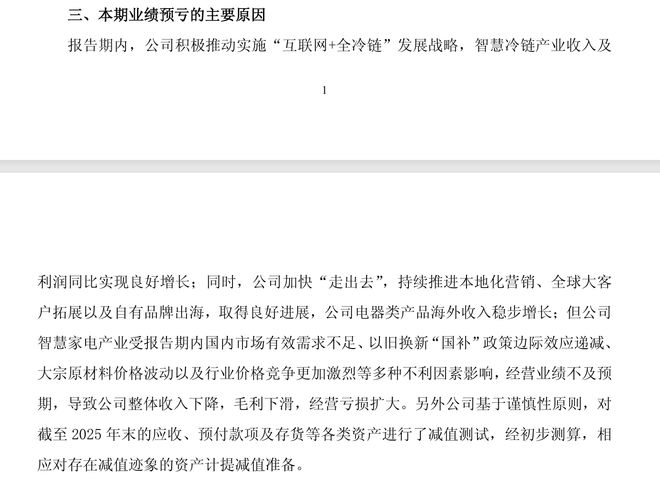 三、本期业绩预亏的主要原因

报告期内，公司积极推动实施“互联网+全冷链”发展战略，智慧冷链产业收入及

1

利润同比实现良好增长；同时，公司加快“走出去”，持续推进本地化营销、全球大客户拓展以及自有品牌出海，取得良好进展，公司电器类产品海外收入稳步增长；但公司智慧家电产业受报告期内国内市场有效需求不足、以旧换新“国补”政策边际效应递减、大宗原材料价格波动以及行业价格竞争更加激烈等多种不利因素影响，经营业绩不及预期，导致公司整体收入下降，毛利下滑，经营亏损扩大。另外公司基于谨慎性原则，对截至 2025 年末的应收、预付款项及存货等各类资产进行了减值测试，经初步测算，相应对存在减值迹象的资产计提减值准备。